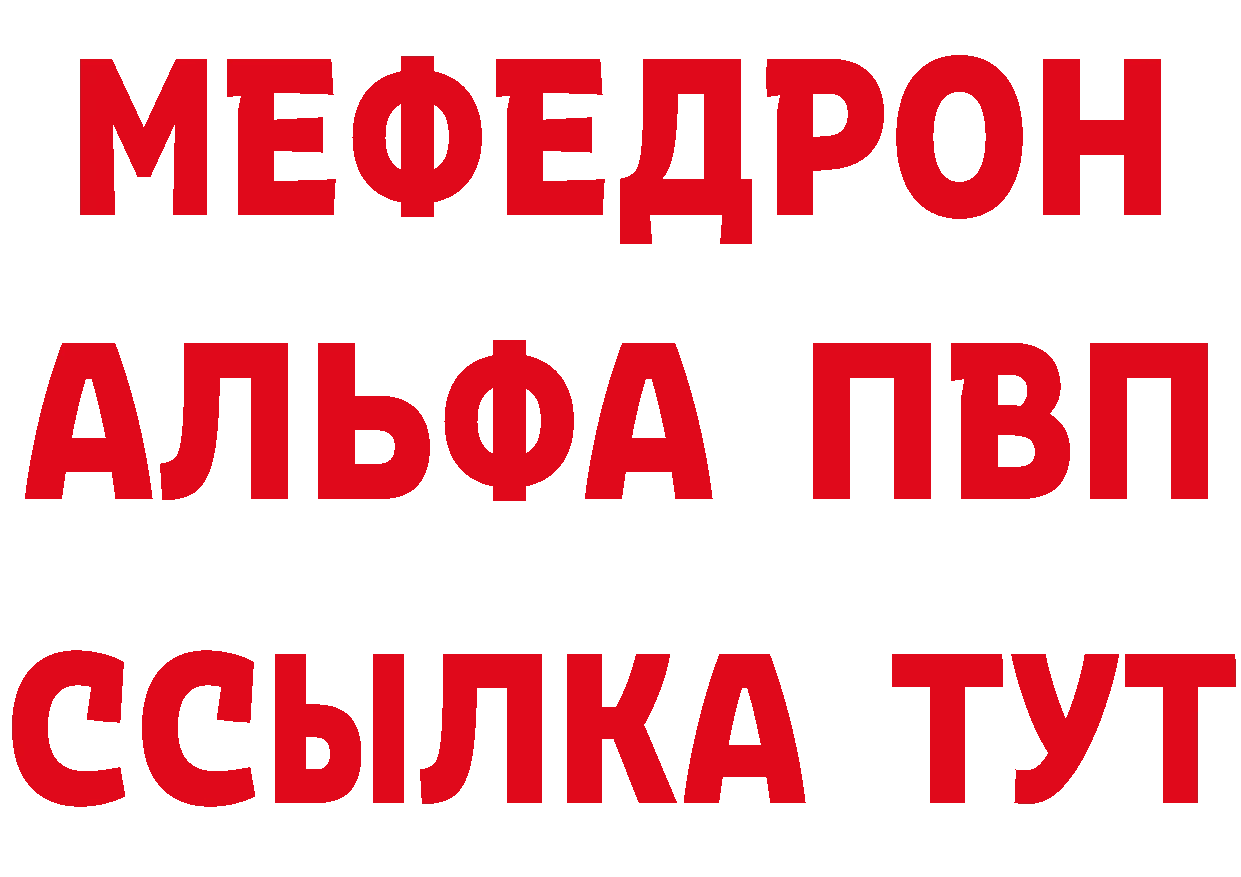 МЕФЕДРОН
АЛЬФА ПВП
ССЫЛКА ТУТ